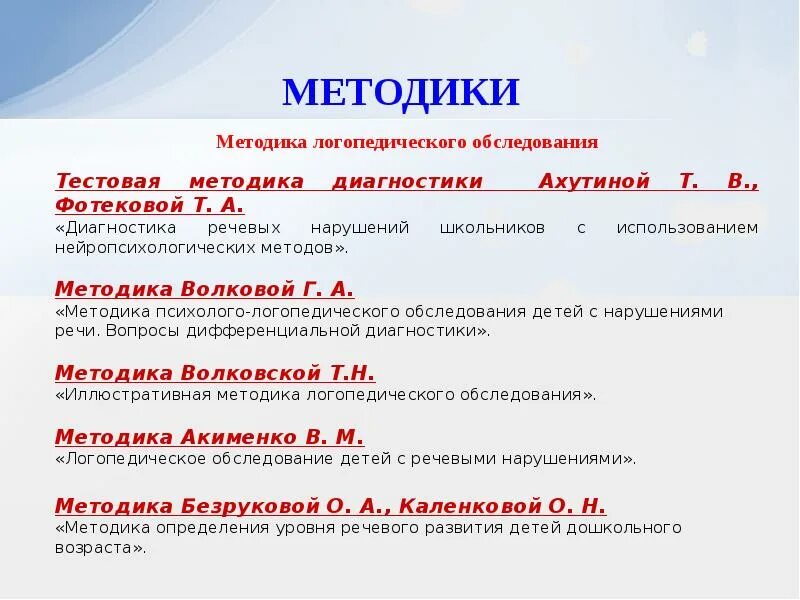 МЕТОДИКИ

Методика логопедического обследования

Тестовая методика диагностики Ахутиной Т. В., Фотековой Т. А.
«Диагностика речевых нарушений школьников с использованием нейропсихологических методов».

Методика Волковой Г. А.
«Методика психолого-логопедического обследования детей с нарушениями речи. Вопросы дифференциальной диагностики».

Методика Волковской Т.Н.
«Иллюстративная методика логопедического обследования».

Методика Акименко В. М.
«Логопедическое обследование детей с речевыми нарушениями».

Методика Безруковой О. А., Каленковой О. Н.
«Методика определения уровня речевого развития детей дошкольного возраста».